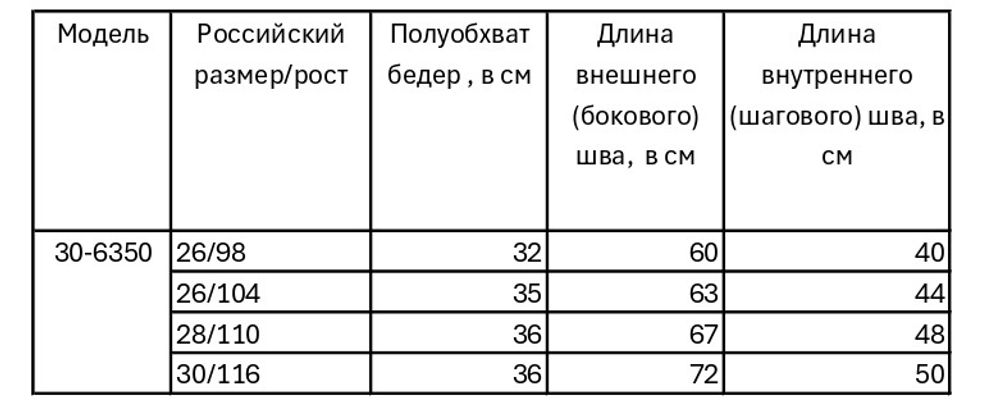 | Модель | Российский размер/рост | Полуобхват бедер , в см | Длина внешнего (бокового) шва, в см | Длина внутреннего (шагового) шва, в см |
|---|---|---|---|---|
| 30-6350 | 26/98 | 32 | 60 | 40 |
| | 26/104 | 35 | 63 | 44 |
| | 28/110 | 36 | 67 | 48 |
| | 30/116 | 36 | 72 | 50 |